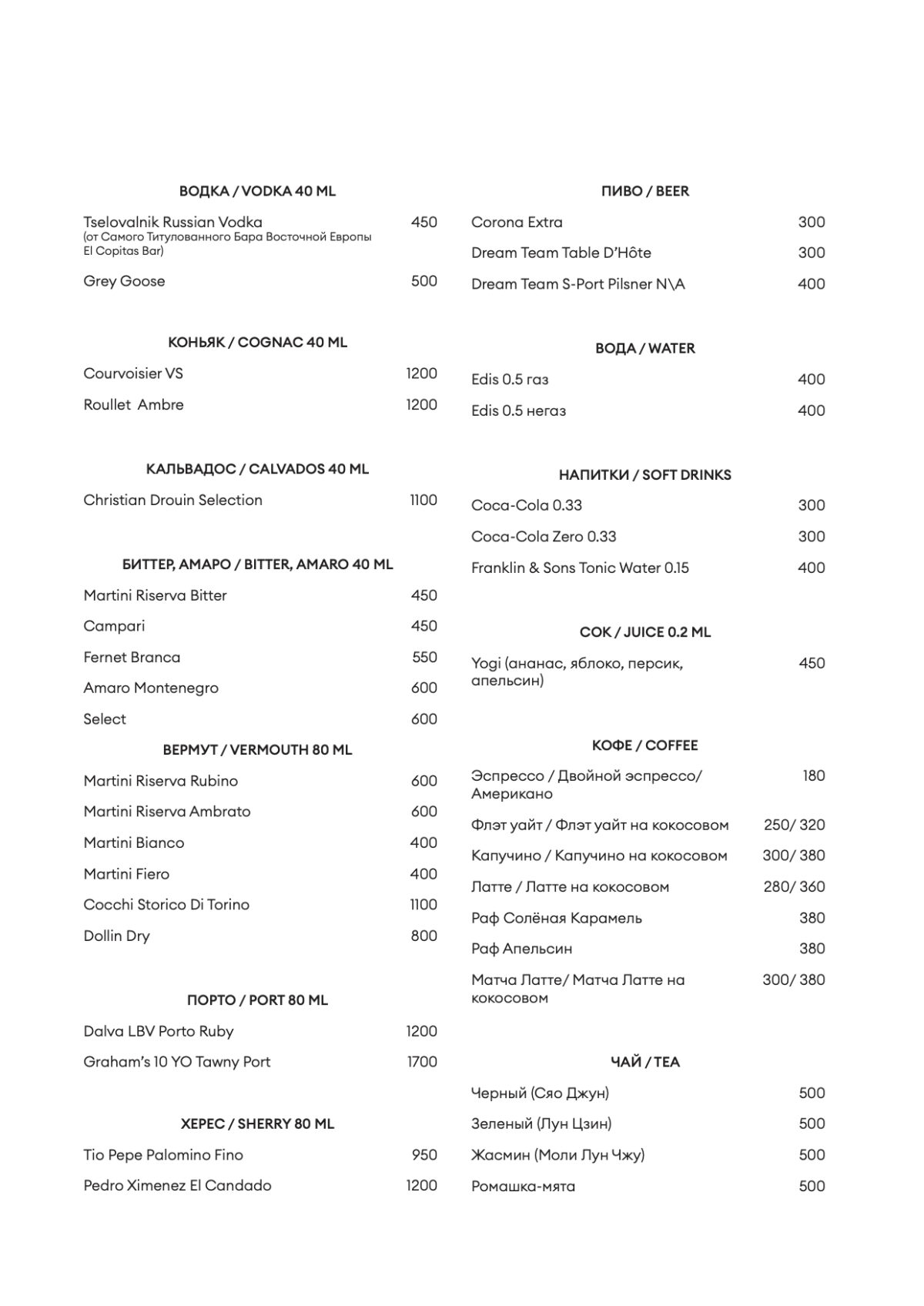 ВОДКА / VODKA 40 ML

Tselovalnik Russian Vodka (от Самого Титулованного Бара Восточной Европы El Copitas Bar) 450

Grey Goose 500

КОНЬЯК / COGNAC 40 ML

Courvoisier VS 1200

Roullet Ambre 1200

КАЛЬВАДОС / CALVADOS 40 ML

Christian Drouin Selection 1100

БИТТЕР, АМАРО / BITTER, AMARO 40 ML

Martini Riserva Bitter 450

Campari 450

Fernet Branca 550

Amaro Montenegro 600

Select 600

ВЕРМУТ / VERMOUTH 80 ML

Martini Riserva Rubino 600

Martini Riserva Ambrato 600

Martini Bianco 400

Martini Fiero 400

Cocchi Storico Di Torino 1100

Dollin Dry 800

ПОРТО / PORT 80 ML

Dalva LBV Porto Ruby 1200

Graham's 10 YO Tawny Port 1700

ХЕРЕС / SHERRY 80 ML

Tio Pepe Palomino Fino 950

Pedro Ximenez El Candado 1200

ПИВО / BEER

Corona Extra 300

Dream Team Table D'Hôte 300

Dream Team S-Port Pilsner N\A 400

ВОДА / WATER

Edis 0.5 газ 400

Edis 0.5 негаз 400

НАПИТКИ / SOFT DRINKS

Coca-Cola 0.33 300

Coca-Cola Zero 0.33 300

Franklin & Sons Tonic Water 0.15 400

СОК / JUICE 0.2 ML

Yogi (ананас, яблоко, персик, апельсин) 450

КОФЕ / COFFEE

Эспрессо / Двойной эспрессо/ Американо 180

Флэт уайт / Флэт уайт на кокосовом 250/ 320

Капучино / Капучино на кокосовом 300/ 380

Латте / Латте на кокосовом 280/ 360

Раф Солёная Карамель 380

Раф Апельсин 380

Матча Латте/ Матча Латте на кокосовом 300/ 380

ЧАЙ / TEA

Черный (Сяо Джун) 500

Зеленый (Лун Цзин) 500

Жасмин (Моли Лун Чжу) 500

Ромашка-мята 500